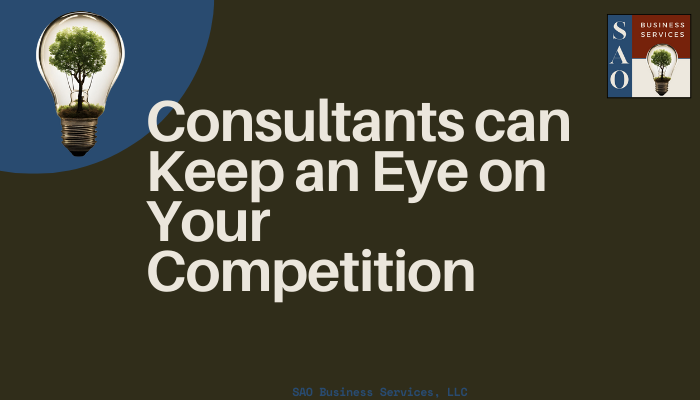 SAO BUSINESS SERVICES

Consultants can Keep an Eye on Your Competition

SAO Business Services, LLC